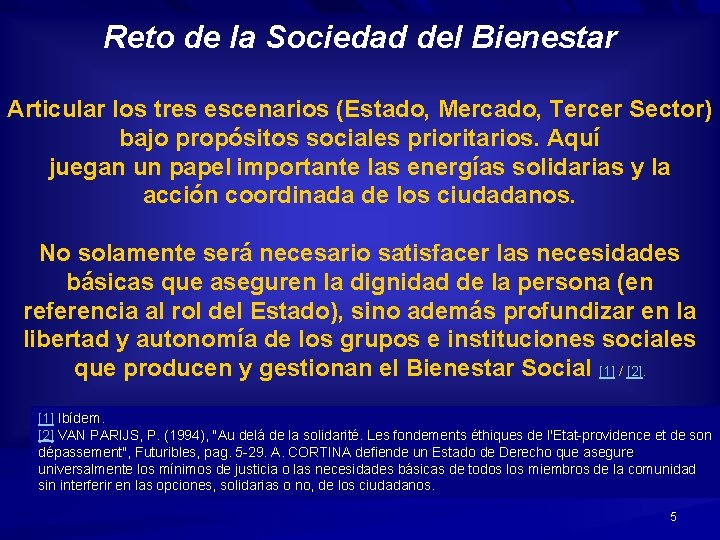 Reto de la Sociedad del Bienestar

Articular los tres escenarios (Estado, Mercado, Tercer Sector) bajo propósitos sociales prioritarios. Aquí juegan un papel importante las energías solidarias y la acción coordinada de los ciudadanos.

No solamente será necesario satisfacer las necesidades básicas que aseguren la dignidad de la persona (en referencia al rol del Estado), sino además profundizar en la libertad y autonomía de los grupos e instituciones sociales que producen y gestionan el Bienestar Social [1] / [2].

[1] Ibídem.
[2] VAN PARIJS, P. (1994), "Au delá de la solidarité. Les fondements éthiques de l'Etat-providence et de son dépassement", Futuribles, pag. 5-29. A. CORTINA defiende un Estado de Derecho que asegure universalmente los mínimos de justicia o las necesidades básicas de todos los miembros de la comunidad sin interferir en las opciones, solidarias o no, de los ciudadanos.

5